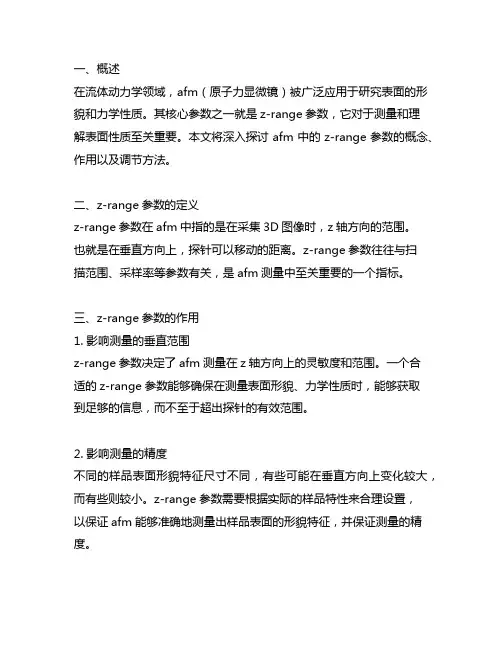 一、概述
在流体动力学领域，afm（原子力显微镜）被广泛应用于研究表面的形貌和力学性质。其核心参数之一就是 z-range 参数，它对于测量和理解表面性质至关重要。本文将深入探讨 afm 中的 z-range 参数的概念、作用以及调节方法。

二、z-range 参数的定义
z-range 参数在 afm 中指的是在采集 3D 图像时，z 轴方向的范围。也就是在垂直方向上，探针可以移动的距离。z-range 参数往往与扫描范围、采样率等参数有关，是 afm 测量中至关重要的一个指标。

三、z-range 参数的作用
1. 影响测量的垂直范围
z-range 参数决定了 afm 测量在 z 轴方向上的灵敏度和范围。一个合适的 z-range 参数能够确保在测量表面形貌、力学性质时，能够获取到足够的信息，而不至于超出探针的有效范围。

2. 影响测量的精度
不同的样品表面形貌特征尺寸不同，有些可能在垂直方向上变化较大，而有些则较小。z-range 参数需要根据实际的样品特性来合理设置，以保证 afm 能够准确地测量出样品表面的形貌特征，并保证测量的精度。